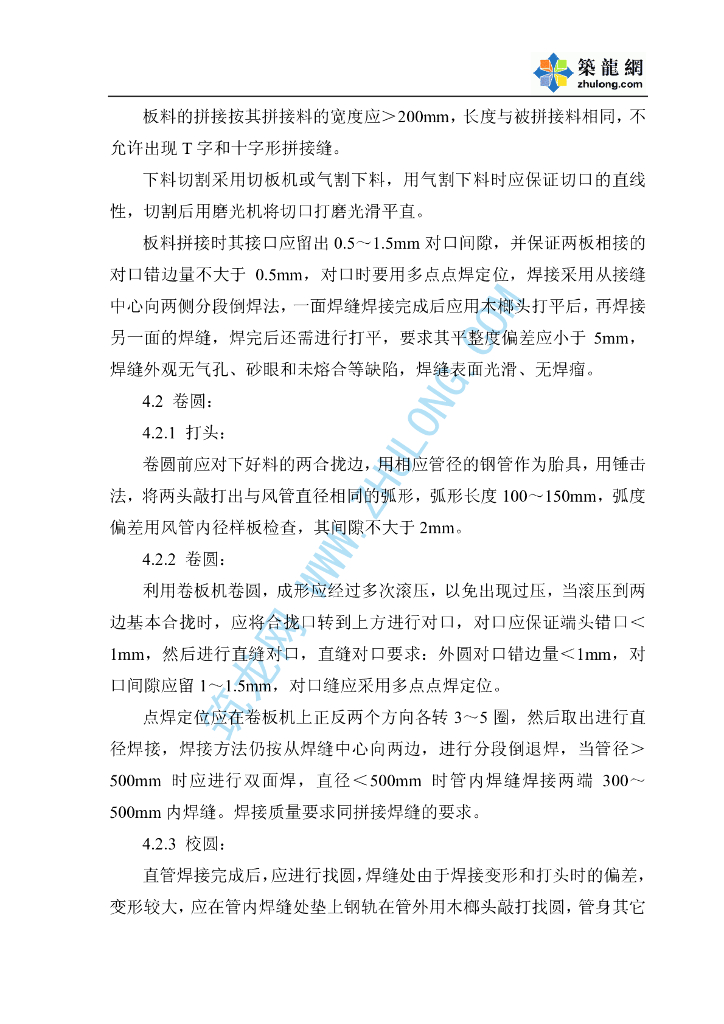 築龍網
zhulong.com

板料的拼接按其拼接料的宽度应＞200mm，长度与被拼接料相同，不允许出现 T 字和十字形拼接缝。

下料切割采用切板机或气割下料，用气割下料时应保证切口的直线性，切割后用磨光机将切口打磨光滑平直。

板料拼接时其接口应留出 0.5～1.5mm 对口间隙，并保证两板相接的对口错边量不大于 0.5mm，对口时要用多点点焊定位，焊接采用从接缝中心向两侧分段倒焊法，一面焊缝焊接完成后应用木榔头打平后，再焊接另一面的焊缝，焊完后还需进行打平，要求其平整度偏差应小于 5mm，焊缝外观无气孔、砂眼和未熔合等缺陷，焊缝表面光滑、无焊瘤。

4.2 卷圆：

4.2.1 打头：

卷圆前应对下好料的两合拢边，用相应管径的钢管作为胎具，用锤击法，将两头敲打出与风管直径相同的弧形，弧形长度 100～150mm，弧度偏差用风管内径样板检查，其间隙不大于 2mm。

4.2.2 卷圆：

利用卷板机卷圆，成形应经过多次滚压，以免出现过压，当滚压到两边基本合拢时，应将合拢口转到上方进行对口，对口应保证端头错口＜1mm，然后进行直缝对口，直缝对口要求：外圆对口错边量＜1mm，对口间隙应留 1～1.5mm，对口缝应采用多点点焊定位。

点焊定位应在卷板机上正反两个方向各转 3～5 圈，然后取出进行直径焊接，焊接方法仍按从焊缝中心向两边，进行分段倒退焊，当管径＞500mm 时应进行双面焊，直径＜500mm 时管内焊缝焊接两端 300～500mm 内焊缝。焊接质量要求同拼接焊缝的要求。

4.2.3 校圆：

直管焊接完成后，应进行找圆，焊缝处由于焊接变形和打头时的偏差，变形较大，应在管内焊缝处垫上钢轨在管外用木榔头敲打找圆，管身其它

筑龙网 WWW.ZHULONG.COM